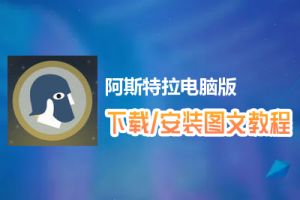 阿斯特拉电脑版

下载/安装图文教程